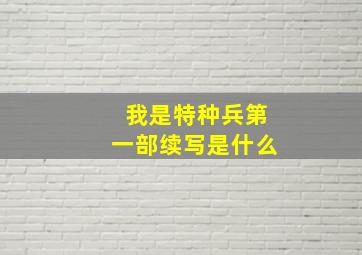 我是特种兵第一部续写是什么